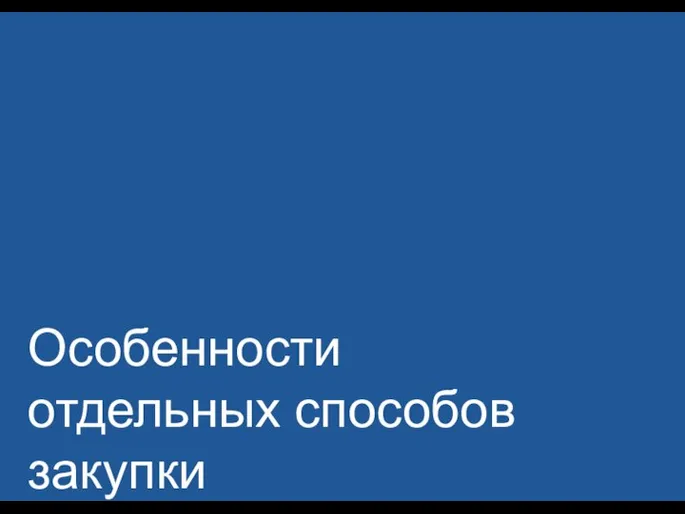 Особенности отдельных способов закупки